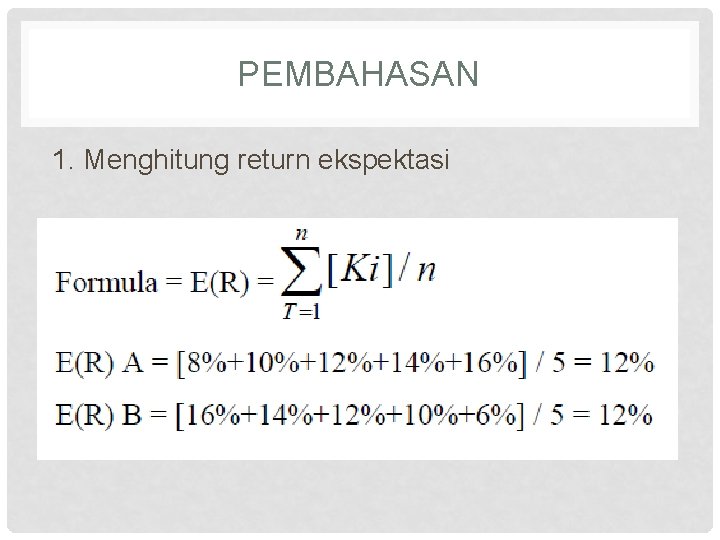 PEMBAHASAN

1. Menghitung return ekspektasi

Formula = E(R) = $\sum_{T=1}^{n}[Ki]/n$

E(R) A = [8%+10%+12%+14%+16%] / 5 = 12%

E(R) B = [16%+14%+12%+10%+6%] / 5 = 12%